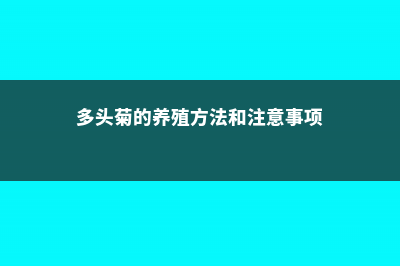 多头菊的养殖方法和注意事项